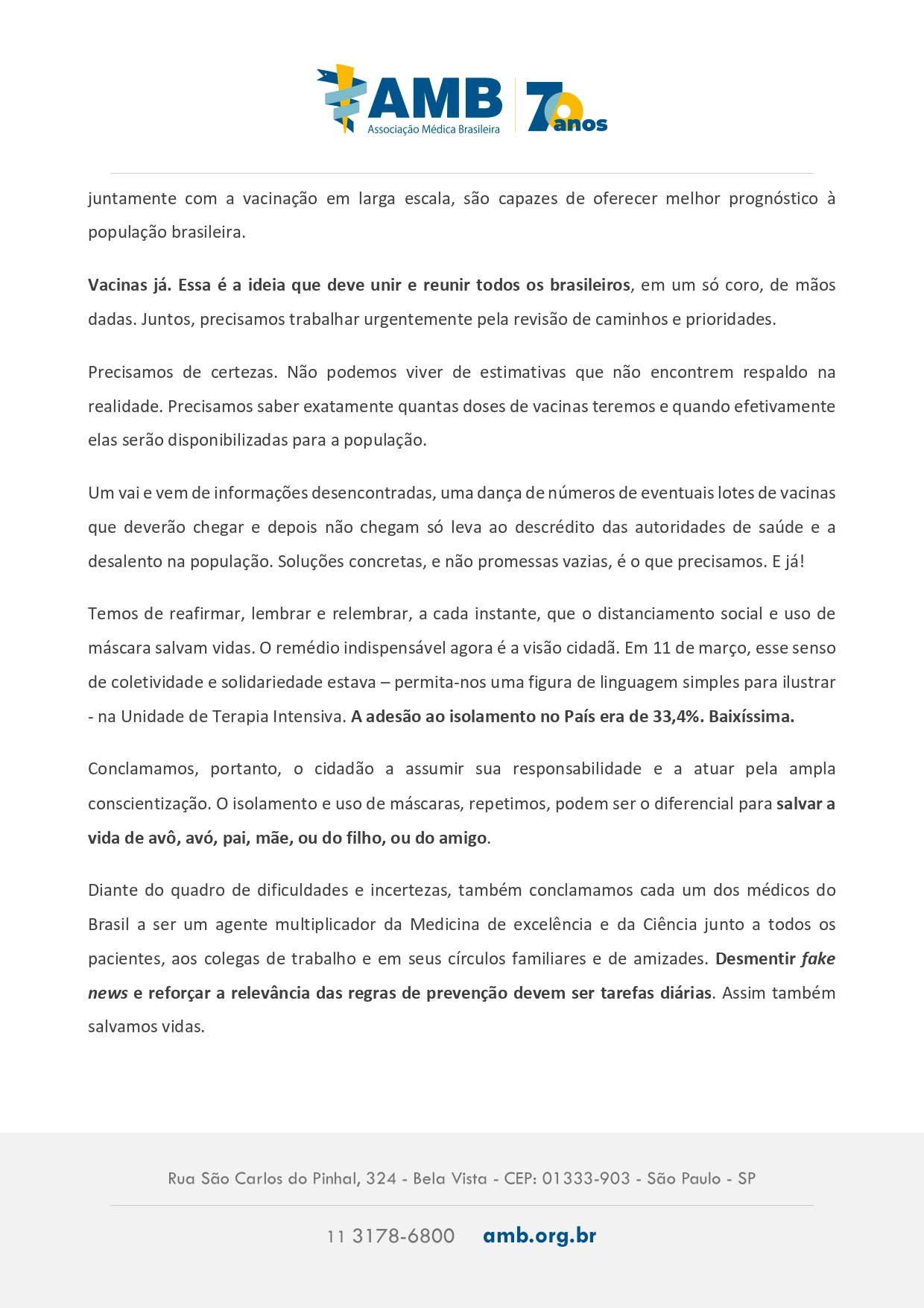 AMB
Associação Médica Brasileira
70 anos

juntamente com a vacinação em larga escala, são capazes de oferecer melhor prognóstico à população brasileira.

Vacinas já. Essa é a ideia que deve unir e reunir todos os brasileiros, em um só coro, de mãos dadas. Juntos, precisamos trabalhar urgentemente pela revisão de caminhos e prioridades.

Precisamos de certezas. Não podemos viver de estimativas que não encontrem respaldo na realidade. Precisamos saber exatamente quantas doses de vacinas teremos e quando efetivamente elas serão disponibilizadas para a população.

Um vai e vem de informações desencontradas, uma dança de números de eventuais lotes de vacinas que deverão chegar e depois não chegam só leva ao descrédito das autoridades de saúde e a desalento na população. Soluções concretas, e não promessas vazias, é o que precisamos. E já!

Temos de reafirmar, lembrar e relembrar, a cada instante, que o distanciamento social e uso de máscara salvam vidas. O remédio indispensável agora é a visão cidadã. Em 11 de março, esse senso de coletividade e solidariedade estava – permita-nos uma figura de linguagem simples para ilustrar - na Unidade de Terapia Intensiva. A adesão ao isolamento no País era de 33,4%. Baixíssima.

Conclamamos, portanto, o cidadão a assumir sua responsabilidade e a atuar pela ampla conscientização. O isolamento e uso de máscaras, repetimos, podem ser o diferencial para salvar a vida de avô, avó, pai, mãe, ou do filho, ou do amigo.

Diante do quadro de dificuldades e incertezas, também conclamamos cada um dos médicos do Brasil a ser um agente multiplicador da Medicina de excelência e da Ciência junto a todos os pacientes, aos colegas de trabalho e em seus círculos familiares e de amizades. Desmentir fake news e reforçar a relevância das regras de prevenção devem ser tarefas diárias. Assim também salvamos vidas.

Rua São Carlos do Pinhal, 324 - Bela Vista - CEP: 01333-903 - São Paulo - SP

11 3178-6800 amb.org.br